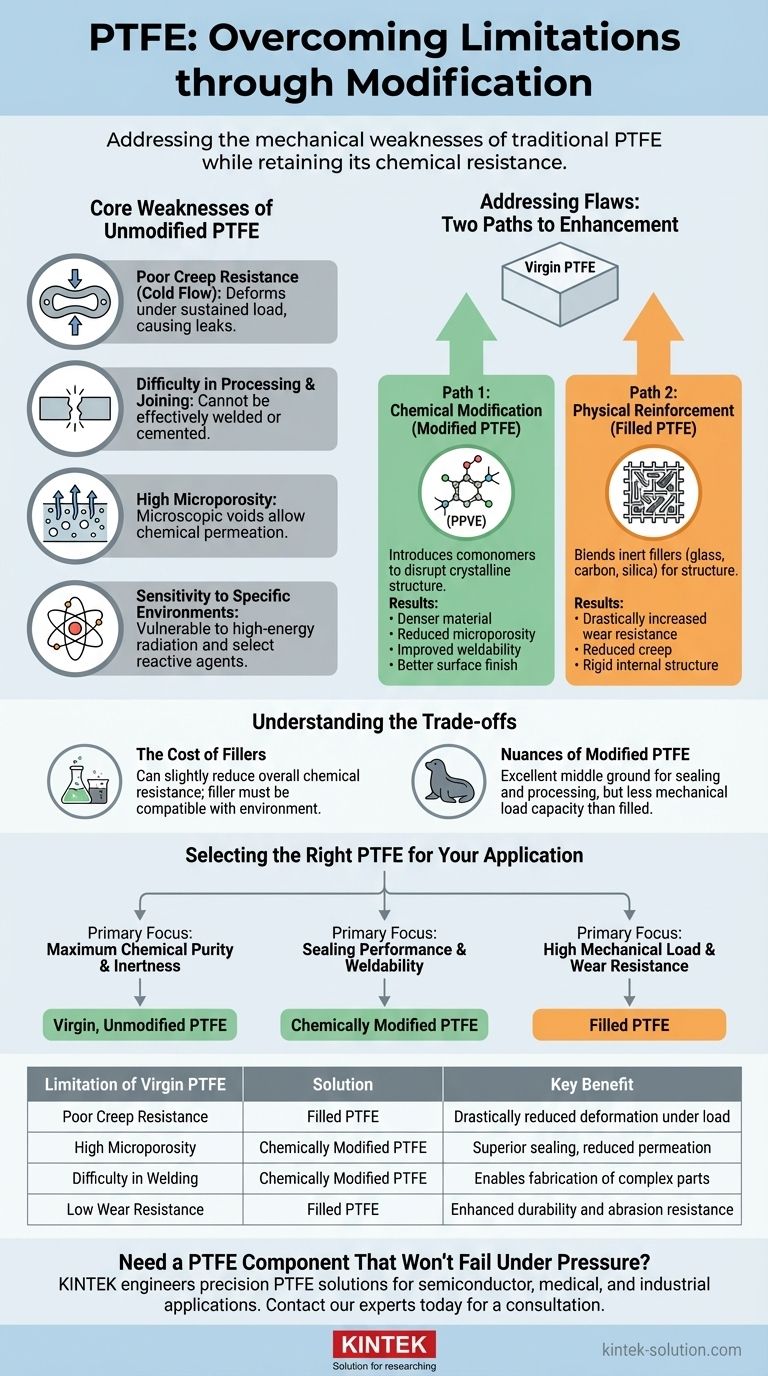 PTFE: Overcoming Limitations through Modification

Addressing the mechanical weaknesses of traditional PTFE while retaining its chemical resistance.

Core Weaknesses of Unmodified PTFE

Poor Creep Resistance (Cold Flow): Deforms under sustained load, causing leaks.

Difficulty in Processing & Joining: Cannot be effectively welded or cemented.

High Microporosity: Microscopic voids allow chemical permeation.

Sensitivity to Specific Environments: Vulnerable to high-energy radiation and select reactive agents.

Addressing Flaws: Two Paths to Enhancement

Virgin PTFE

Path 1: Chemical Modification (Modified PTFE)

(PPVE)

Introduces comonomers to disrupt crystalline structure.
Results:
• Denser material
• Reduced microporosity
• Improved weldability
• Better surface finish

Path 2: Physical Reinforcement (Filled PTFE)

Blends inert fillers (glass, carbon, silica) for structure.
Results:
• Drastically increased wear resistance
• Reduced creep
• Rigid internal structure

Understanding the Trade-offs

The Cost of Fillers
Can slightly reduce overall chemical resistance; filler must be compatible with environment.

Nuances of Modified PTFE
Excellent middle ground for sealing and processing, but less mechanical load capacity than filled.

Selecting the Right PTFE for Your Application

Primary Focus: Maximum Chemical Purity & Inertness
Virgin, Unmodified PTFE

Primary Focus: Sealing Performance & Weldability
Chemically Modified PTFE

Primary Focus: High Mechanical Load & Wear Resistance
Filled PTFE

| Limitation of Virgin PTFE | Solution | Key Benefit |
|---|---|---|
| Poor Creep Resistance | Filled PTFE | Drastically reduced deformation under load |
| High Microporosity | Chemically Modified PTFE | Superior sealing, reduced permeation |
| Difficulty in Welding | Chemically Modified PTFE | Enables fabrication of complex parts |
| Low Wear Resistance | Filled PTFE | Enhanced durability and abrasion resistance |

Need a PTFE Component That Won't Fail Under Pressure?
KINTEK engineers precision PTFE solutions for semiconductor, medical, and industrial applications. Contact our experts today for a consultation.

KINTEK
Solution for researching

kintek-solution.com